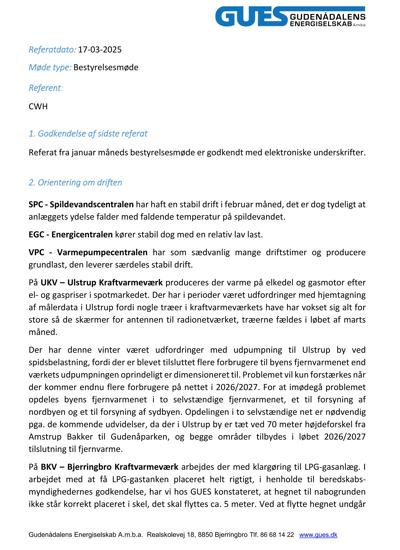 GUES GUDENÅDALENS ENERGISELSKAB A.m.b.a.

Referatdato: 17-03-2025

Møde type: Bestyrelsesmøde

Referent:

CWH

1. Godkendelse af sidste referat

Referat fra januar måneds bestyrelsesmøde er godkendt med elektroniske underskrifter.

2. Orientering om driften

SPC - Spildevandscentralen har haft en stabil drift i februar måned, det er dog tydeligt at anlæggets ydelse falder med faldende temperatur på spildevandet.

EGC - Energicentralen kører stabil dog med en relativ lav last.

VPC - Varmepumpecentralen har som sædvanlig mange driftstimer og producere grundlast, den leverer særdeles stabil drift.

På UKV – Ulstrup Kraftvarmeværk produceres der varme på elkedel og gasmotor efter el- og gaspriser i spotmarkedet. Der har i perioder været udfordringer med hjemtagning af målerdata i Ulstrup fordi nogle træer i kraftvarmeværkets have har vokset sig alt for store så de skærmer for antennen til radionetværket, træerne fældes i løbet af marts måned.

Der har denne vinter været udfordringer med udpumpning til Ulstrup by ved spidsbelastning, fordi der er blevet tilsluttet flere forbrugere til byens fjernvarmenet end værkets udpumpningen oprindeligt er dimensioneret til. Problemet vil kun forstærkes når der kommer endnu flere forbrugere på nettet i 2026/2027. For at imødegå problemet opdeles byens fjernvarmenet i to selvstændige fjernvarmenet, et til forsyning af nordbyen og et til forsyning af sydbyen. Opdelingen i to selvstændige net er nødvendig pga. de kommende udvidelser, da der i Ulstrup by er tæt ved 70 meter højdeforskel fra Amstrup Bakker til Gudenåparken, og begge områder tilbydes i løbet 2026/2027 tilslutning til fjernvarme.

På BKV – Bjerringbro Kraftvarmeværk arbejdes der med klargøring til LPG-gasanlæg. I arbejdet med at få LPG-gastanken placeret helt rigtigt, i henholde til beredskabsmyndighedernes godkendelse, har vi hos GUES konstateret, at hegnet til nabogrunden ikke står korrekt placeret i skel, det skal flyttes ca. 5 meter. Ved at flytte hegnet undgår

Gudenådalens Energiselskab A.m.b.a. Realskolevej 18, 8850 Bjerringbro Tlf. 86 68 14 22 www.gues.dk